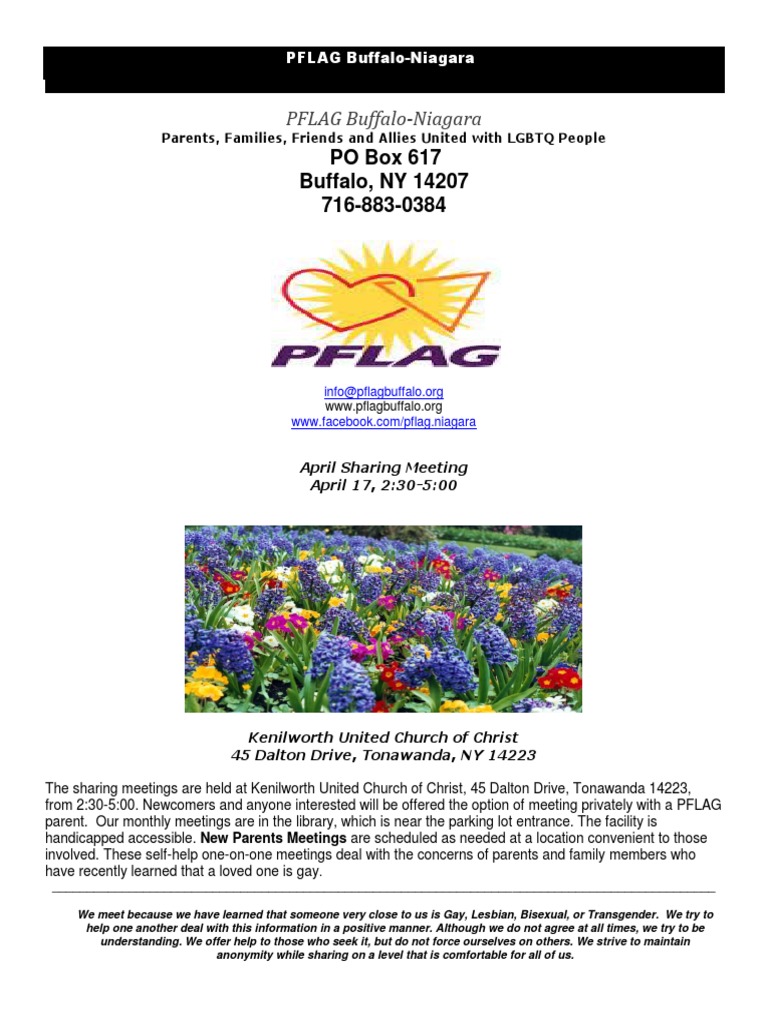 PFLAG Buffalo-Niagara

PFLAG Buffalo-Niagara
Parents, Families, Friends and Allies United with LGBTQ People
PO Box 617
Buffalo, NY 14207
716-883-0384

PFLAG

info@pflagbuffalo.org
www.pflagbuffalo.org
www.facebook.com/pflag.niagara

April Sharing Meeting
April 17, 2:30-5:00

Kenilworth United Church of Christ
45 Dalton Drive, Tonawanda, NY 14223

The sharing meetings are held at Kenilworth United Church of Christ, 45 Dalton Drive, Tonawanda 14223, from 2:30-5:00. Newcomers and anyone interested will be offered the option of meeting privately with a PFLAG parent. Our monthly meetings are in the library, which is near the parking lot entrance. The facility is handicapped accessible. New Parents Meetings are scheduled as needed at a location convenient to those involved. These self-help one-on-one meetings deal with the concerns of parents and family members who have recently learned that a loved one is gay.

We meet because we have learned that someone very close to us is Gay, Lesbian, Bisexual, or Transgender. We try to help one another deal with this information in a positive manner. Although we do not agree at all times, we try to be understanding. We offer help to those who seek it, but do not force ourselves on others. We strive to maintain anonymity while sharing on a level that is comfortable for all of us.